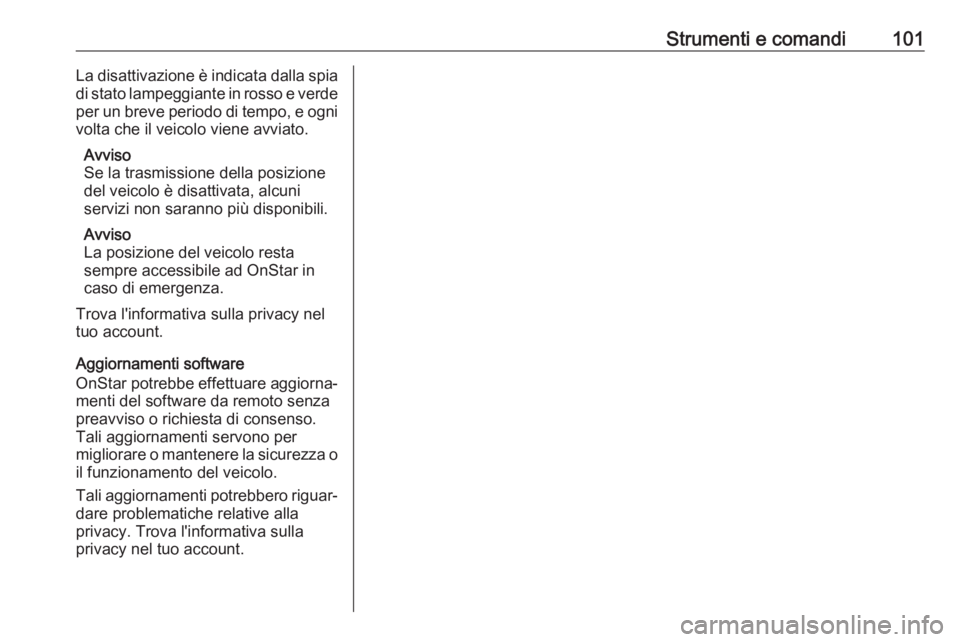 Strumenti e comandi 101

La disattivazione è indicata dalla spia di stato lampeggiante in rosso e verde per un breve periodo di tempo, e ogni volta che il veicolo viene avviato.

Avviso
Se la trasmissione della posizione del veicolo è disattivata, alcuni servizi non saranno più disponibili.

Avviso
La posizione del veicolo resta sempre accessibile ad OnStar in caso di emergenza.

Trova l'informativa sulla privacy nel tuo account.

Aggiornamenti software
OnStar potrebbe effettuare aggiornamenti del software da remoto senza preavviso o richiesta di consenso. Tali aggiornamenti servono per migliorare o mantenere la sicurezza o il funzionamento del veicolo.

Tali aggiornamenti potrebbero riguardare problematiche relative alla privacy. Trova l'informativa sulla privacy nel tuo account.

carmanualsonline.info